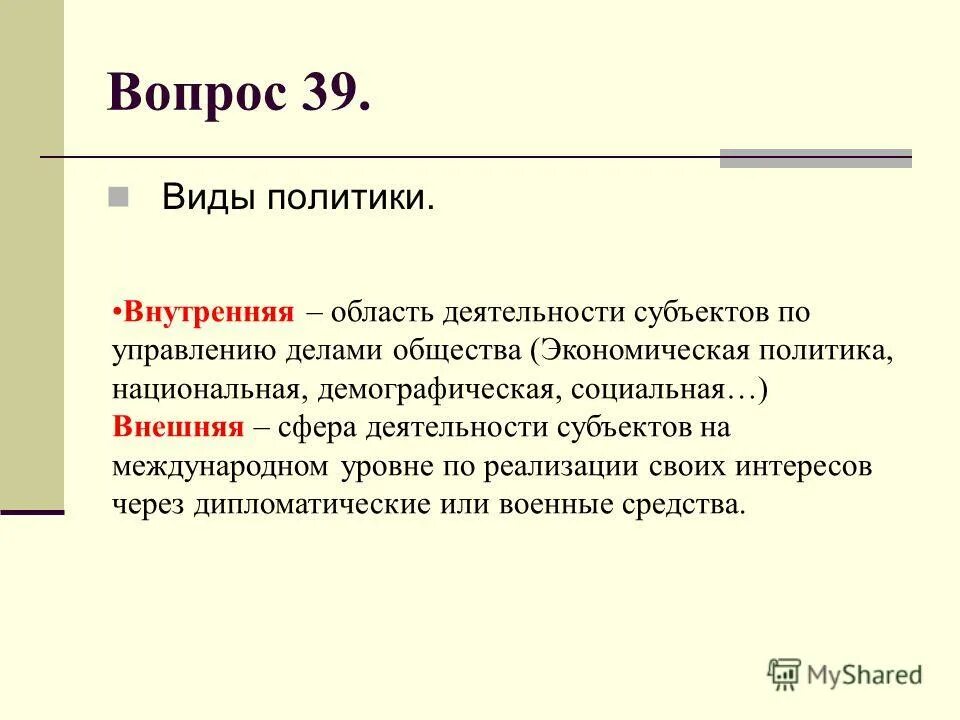 Вопрос 39.

Виды политики.

•Внутренняя – область деятельности субъектов по управлению делами общества (Экономическая политика, национальная, демографическая, социальная…)
Внешняя – сфера деятельности субъектов на международном уровне по реализации своих интересов через дипломатические или военные средства.

MyShared